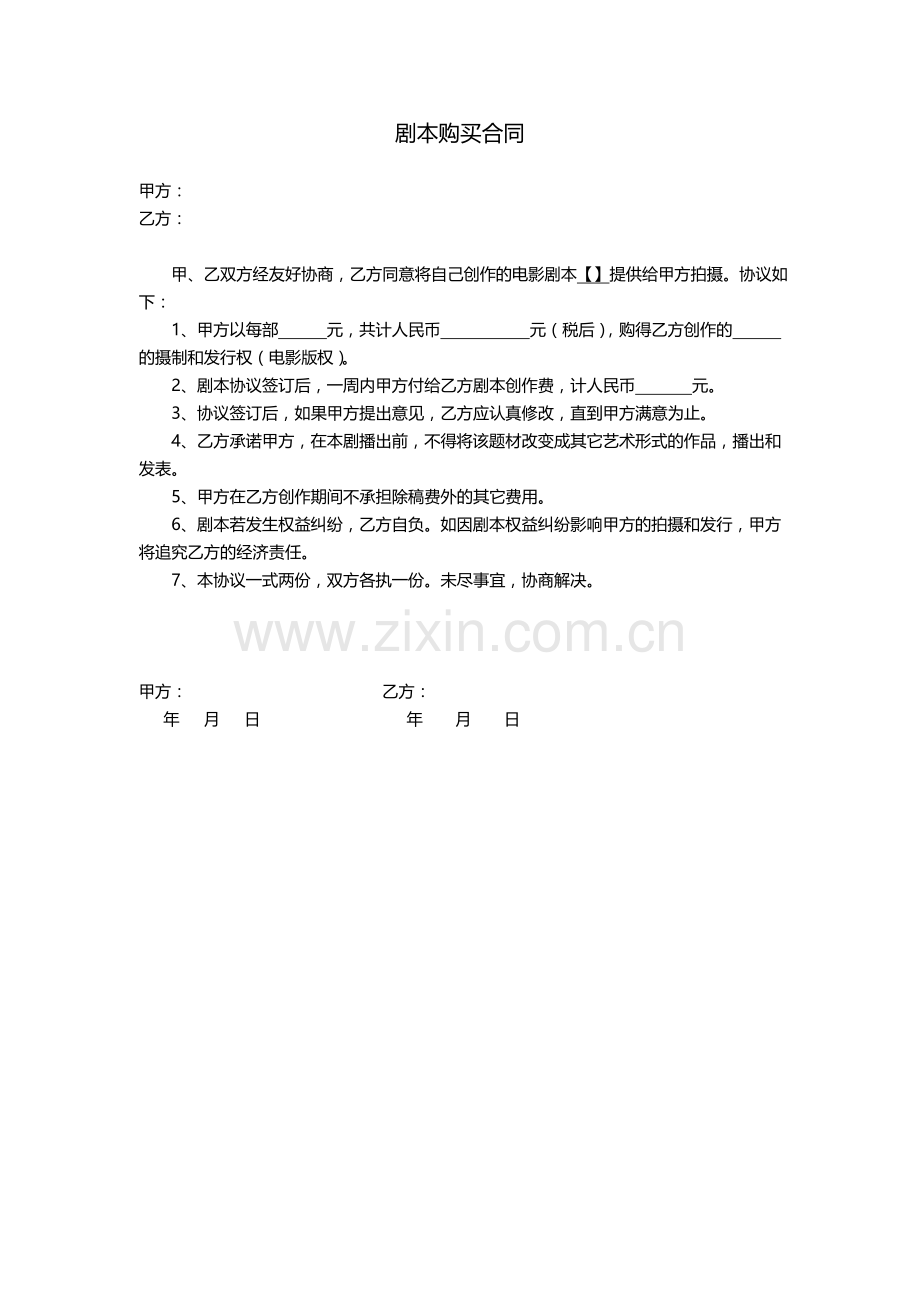 剧本购买合同

甲方：
乙方：

甲、乙双方经友好协商，乙方同意将自己创作的电影剧本【】提供给甲方拍摄。协议如下：

1、甲方以每部______元，共计人民币___________元（税后），购得乙方创作的______的摄制和发行权（电影版权）。

2、剧本协议签订后，一周内甲方付给乙方剧本创作费，计人民币_______元。

3、协议签订后，如果甲方提出意见，乙方应认真修改，直到甲方满意为止。

4、乙方承诺甲方，在本剧播出前，不得将该题材改变成其它艺术形式的作品，播出和发表。

5、甲方在乙方创作期间不承担除稿费外的其它费用。

6、剧本若发生权益纠纷，乙方自负。如因剧本权益纠纷影响甲方的拍摄和发行，甲方将追究乙方的经济责任。

7、本协议一式两份，双方各执一份。未尽事宜，协商解决。

www.zixin.com.cn

甲方： 乙方：
年 月 日 年 月 日